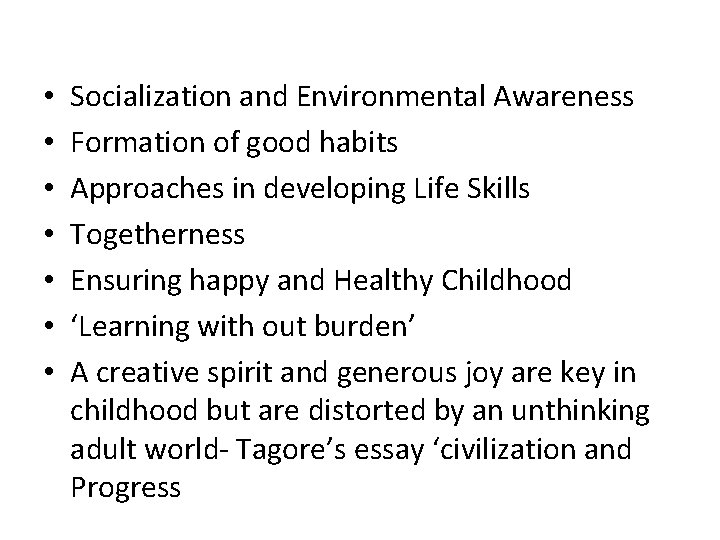 • Socialization and Environmental Awareness
• Formation of good habits
• Approaches in developing Life Skills
• Togetherness
• Ensuring happy and Healthy Childhood
• 'Learning with out burden'
• A creative spirit and generous joy are key in childhood but are distorted by an unthinking adult world- Tagore's essay 'civilization and Progress